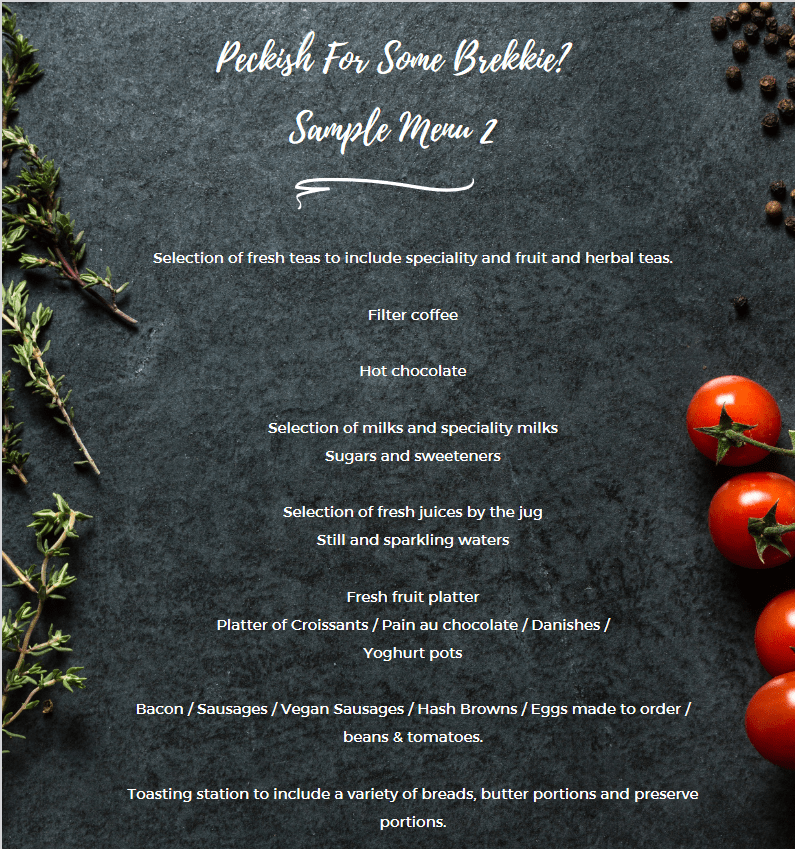 Peckish For Some Brekkie?

Sample Menu 2

Selection of fresh teas to include speciality and fruit and herbal teas.

Filter coffee

Hot chocolate

Selection of milks and speciality milks
Sugars and sweeteners

Selection of fresh juices by the jug
Still and sparkling waters

Fresh fruit platter
Platter of Croissants / Pain au chocolate / Danishes /
Yoghurt pots

Bacon / Sausages / Vegan Sausages / Hash Browns / Eggs made to order / beans & tomatoes.

Toasting station to include a variety of breads, butter portions and preserve portions.